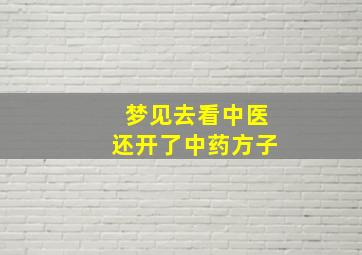 梦见去看中医
还开了中药方子